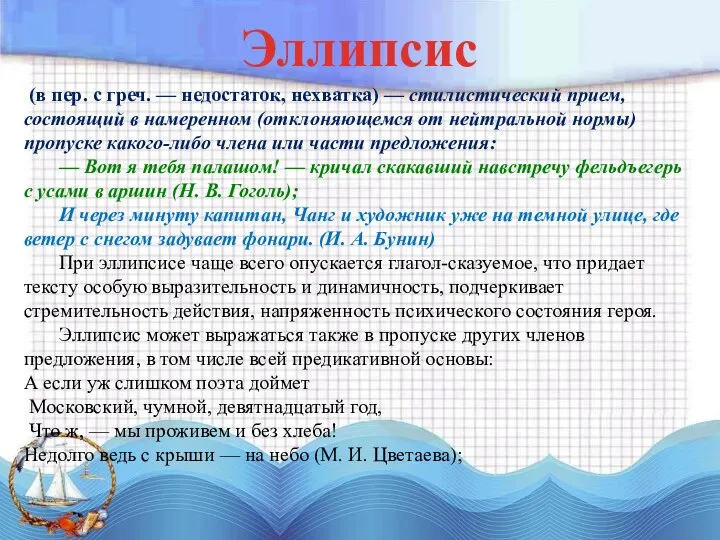 Эллипсис

(в пер. с греч. — недостаток, нехватка) — стилистический прием, состоящий в намеренном (отклоняющемся от нейтральной нормы) пропуске какого-либо члена или части предложения:

— Вот я тебя палашом! — кричал скакавший навстречу фельдъегерь с усами в аршин (Н. В. Гоголь);

И через минуту капитан, Чанг и художник уже на темной улице, где ветер с снегом задувает фонари. (И. А. Бунин)

При эллипсисе чаще всего опускается глагол-сказуемое, что придает тексту особую выразительность и динамичность, подчеркивает стремительность действия, напряженность психического состояния героя.

Эллипсис может выражаться также в пропуске других членов предложения, в том числе всей предикативной основы:
А если уж слишком поэта доймет
Московский, чумной, девятнадцатый год,
Что ж, — мы проживем и без хлеба!
Недолго ведь с крыши — на небо (М. И. Цветаева);